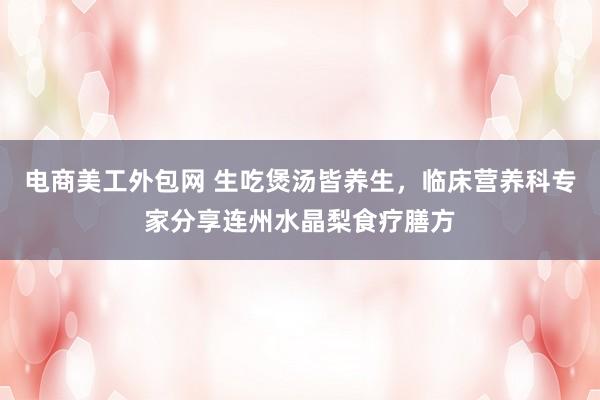 电商美工外包网 生吃煲汤皆养生，临床营养科专家分享连州水晶梨食疗膳方